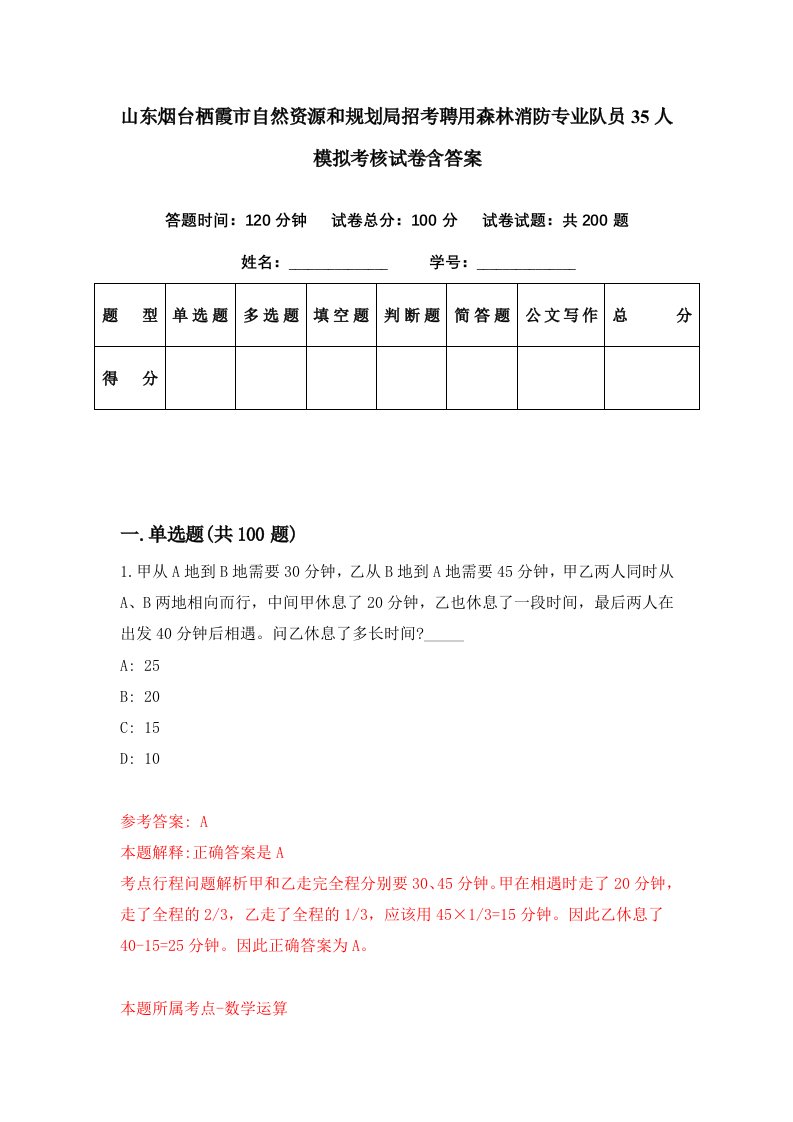 山东烟台栖霞市自然资源和规划局招考聘用森林消防专业队员35人模拟考核试卷含答案

答题时间：120分钟　试卷总分：100分　试卷试题：共200题

姓名：____________　学号：____________

| 题　型 | 单选题 | 多选题 | 填空题 | 判断题 | 简答题 | 公文写作 | 总　分 |
|---|---|---|---|---|---|---|---|
| 得　分 | | | | | | | |

一.单选题(共100题)

1.甲从A地到B地需要30分钟，乙从B地到A地需要45分钟，甲乙两人同时从A、B两地相向而行，中间甲休息了20分钟，乙也休息了一段时间，最后两人在出发40分钟后相遇。问乙休息了多长时间?_____

A: 25

B: 20

C: 15

D: 10

参考答案: A

本题解释:正确答案是A

考点行程问题解析甲和乙走完全程分别要30、45分钟。甲在相遇时走了20分钟，走了全程的2/3，乙走了全程的1/3，应该用45×1/3=15分钟。因此乙休息了40-15=25分钟。因此正确答案为A。

本题所属考点-数学运算